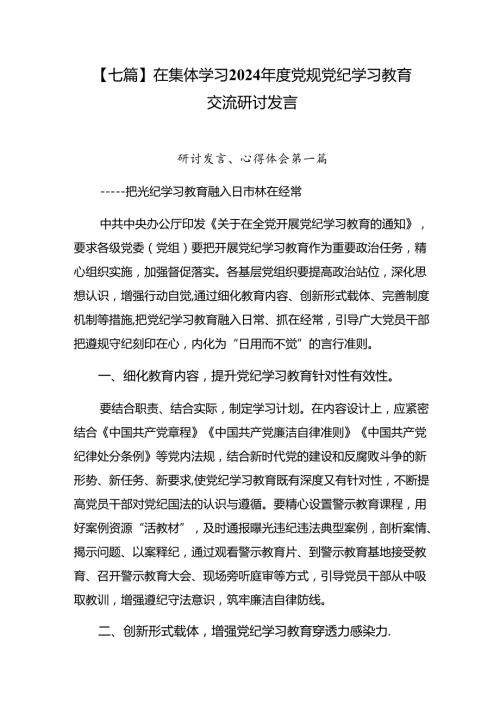 【七篇】在集体学习2024年度党规党纪学习教育交流研讨发言

研讨发言、心得体会第一篇

-----把光纪学习教育融入日市林在经常

中共中央办公厅印发《关于在全党开展党纪学习教育的通知》，要求各级党委（党组）要把开展党纪学习教育作为重要政治任务，精心组织实施，加强督促落实。各基层党组织要提高政治站位，深化思想认识，增强行动自觉,通过细化教育内容、创新形式载体、完善制度机制等措施,把党纪学习教育融入日常、抓在经常，引导广大党员干部把遵规守纪刻印在心，内化为“日用而不觉”的言行准则。

一、细化教育内容，提升党纪学习教育针对性有效性。

要结合职责、结合实际，制定学习计划。在内容设计上，应紧密结合《中国共产党章程》《中国共产党廉洁自律准则》《中国共产党纪律处分条例》等党内法规，结合新时代党的建设和反腐败斗争的新形势、新任务、新要求,使党纪学习教育既有深度又有针对性，不断提高党员干部对党纪国法的认识与遵循。要精心设置警示教育课程，用好案例资源“活教材”，及时通报曝光违纪违法典型案例，剖析案情、揭示问题、以案释纪，通过观看警示教育片、到警示教育基地接受教育、召开警示教育大会、现场旁听庭审等方式，引导党员干部从中吸取教训，增强遵纪守法意识，筑牢廉洁自律防线。

二、创新形式载体，增强党纪学习教育穿透力感染力.